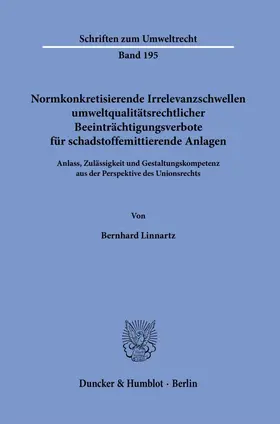 Schriften zum Umweltrecht

Band 195

Normkonkretisierende Irrelevanzschwellen umweltqualitätsrechtlicher Beeinträchtigungsverbote für schadstoffemittierende Anlagen

Anlass, Zulässigkeit und Gestaltungskompetenz aus der Perspektive des Unionsrechts

Von

Bernhard Linnartz

Duncker & Humblot · Berlin